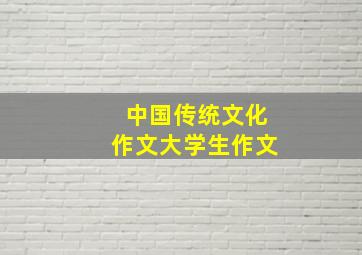 中国传统文化
作文大学生作文